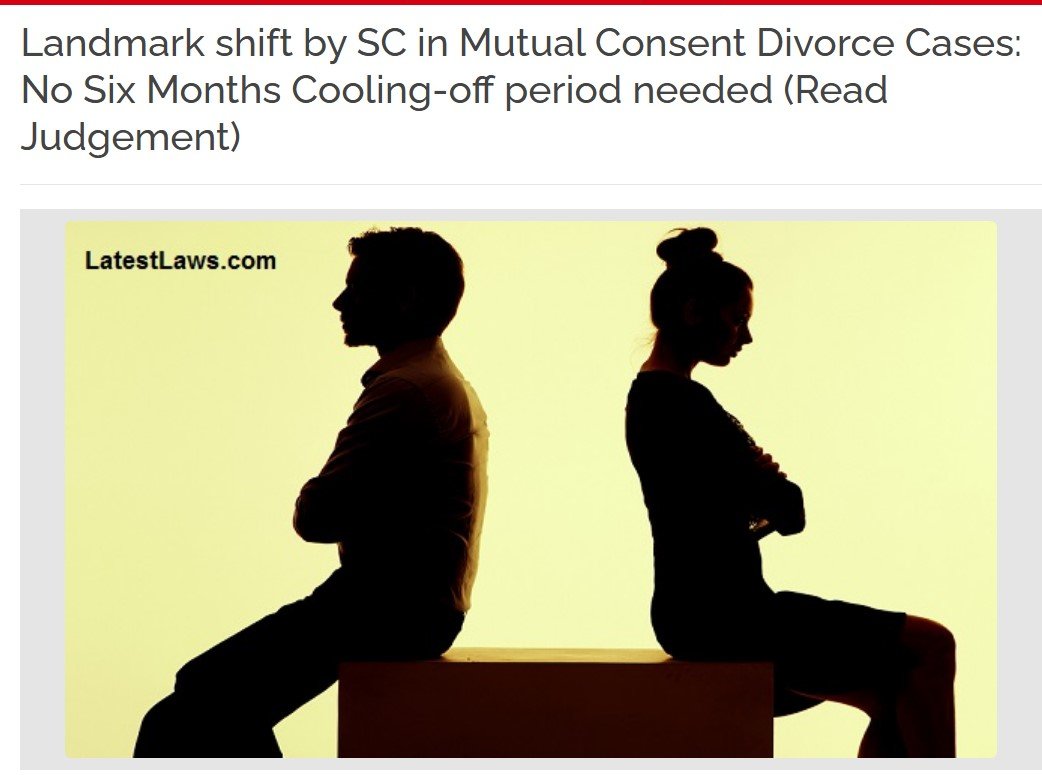 Landmark shift by SC in Mutual Consent Divorce Cases: No Six Months Cooling-off period needed (Read Judgement)

LatestLaws.com